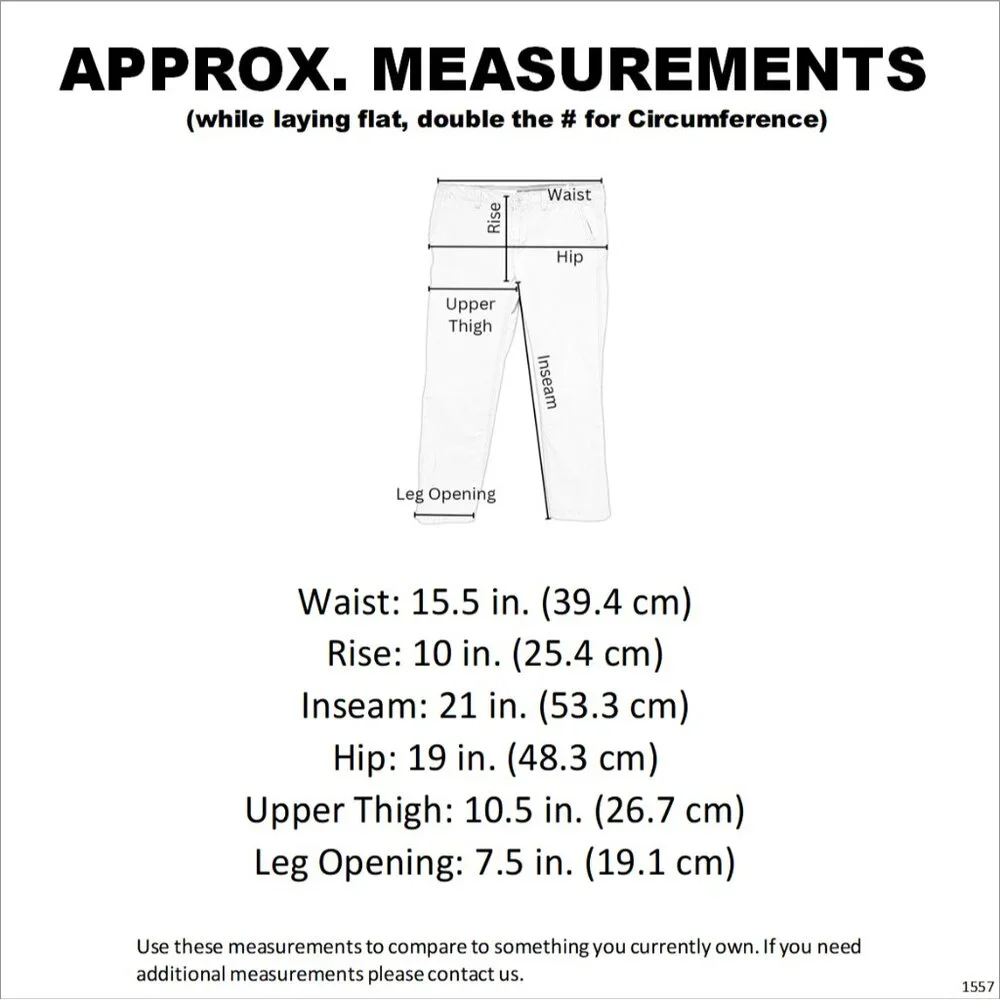 APPROX. MEASUREMENTS
(while laying flat, double the # for Circumference)

Waist
Rise
Hip
Upper Thigh
Inseam
Leg Opening

Waist: 15.5 in. (39.4 cm)
Rise: 10 in. (25.4 cm)
Inseam: 21 in. (53.3 cm)
Hip: 19 in. (48.3 cm)
Upper Thigh: 10.5 in. (26.7 cm)
Leg Opening: 7.5 in. (19.1 cm)

Use these measurements to compare to something you currently own. If you need additional measurements please contact us.

1557